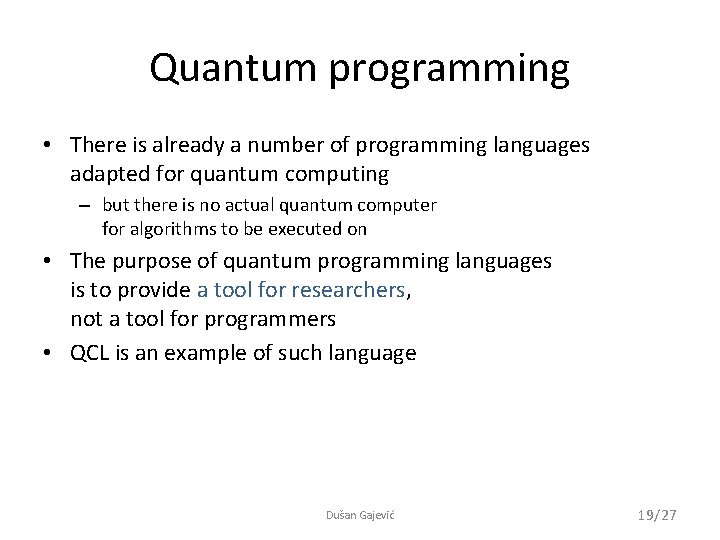 Quantum programming

• There is already a number of programming languages adapted for quantum computing

– but there is no actual quantum computer for algorithms to be executed on

• The purpose of quantum programming languages is to provide a tool for researchers, not a tool for programmers

• QCL is an example of such language

Dušan Gajević

19/27